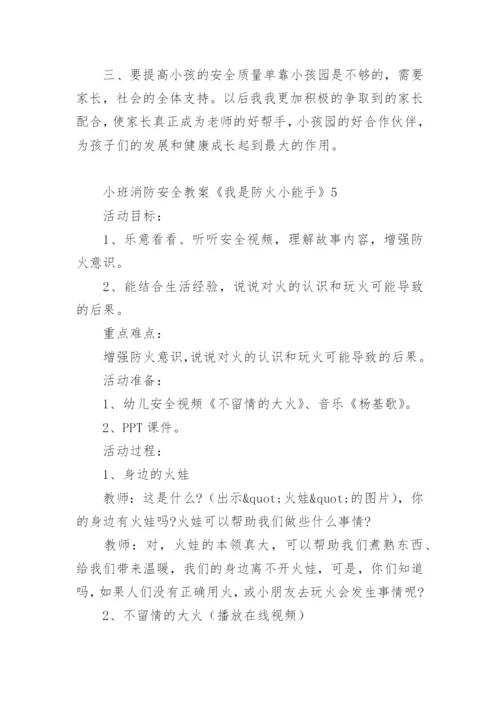 三、要提高小孩的安全质量单靠小孩园是不够的，需要家长，社会的全体支持。以后我我更加积极的争取到的家长配合，使家长真正成为老师的好帮手，小孩园的好合作伙伴，为孩子们的发展和健康成长起到最大的作用。

小班消防安全教案《我是防火小能手》5

活动目标：

1、乐意看看、听听安全视频，理解故事内容，增强防火意识。

2、能结合生活经验，说说对火的认识和玩火可能导致的后果。

重点难点：

增强防火意识，说说对火的认识和玩火可能导致的后果。

活动准备：

1、幼儿安全视频《不留情的大火》、音乐《杨基歌》。

2、PPT 课件。

活动过程：

1、身边的火娃

教师：这是什么？(出示&quot;火娃&quot;的图片)，你的身边有火娃吗?火娃可以帮助我们做些什么事情?

教师：对，火娃的本领真大，可以帮助我们煮熟东西、给我们带来温暖，我们的身边离不开火娃，可是，你们知道吗，如果人们没有正确用火，或小朋友去玩火会发生事情呢?

2、不留情的大火（播放在线视频）